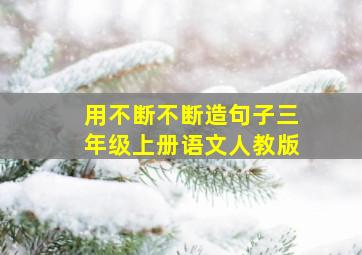 用不断不断造句子三年级上册语文人教版